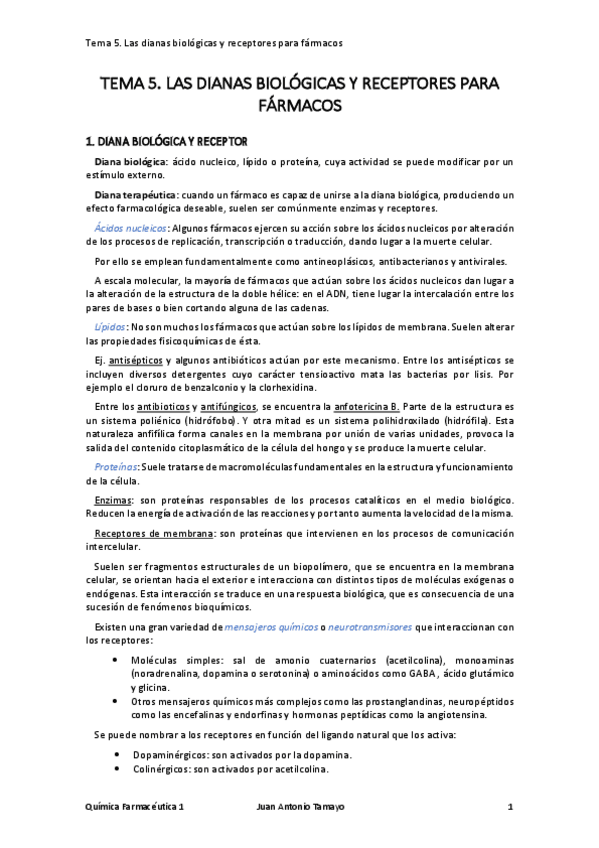 Tema 5. Las dianas biológicas y receptores para fármacos

TEMA 5. LAS DIANAS BIOLÓGICAS Y RECEPTORES PARA FÁRMACOS

1. DIANA BIOLÓGICA Y RECEPTOR

Diana biológica: ácido nucleico, lípido o proteína, cuya actividad se puede modificar por un estímulo externo.

Diana terapéutica: cuando un fármaco es capaz de unirse a la diana biológica, produciendo un efecto farmacológica deseable, suelen ser comúnmente enzimas y receptores.

Ácidos nucleicos: Algunos fármacos ejercen su acción sobre los ácidos nucleicos por alteración de los procesos de replicación, transcripción o traducción, dando lugar a la muerte celular.

Por ello se emplean fundamentalmente como antineoplásicos, antibacterianos y antivirales.

A escala molecular, la mayoría de fármacos que actúan sobre los ácidos nucleicos dan lugar a la alteración de la estructura de la doble hélice: en el ADN, tiene lugar la intercalación entre los pares de bases o bien cortando alguna de las cadenas.

Lípidos: No son muchos los fármacos que actúan sobre los lípidos de membrana. Suelen alterar las propiedades fisicoquímicas de ésta.

Ej. antisépticos y algunos antibióticos actúan por este mecanismo. Entre los antisépticos se incluyen diversos detergentes cuyo carácter tensioactivo mata las bacterias por lisis. Por ejemplo el cloruro de benzalconio y la clorhexidina.

Entre los antibioticos y antifúngicos, se encuentra la anfotericina B. Parte de la estructura es un sistema poliénico (hidrófobo). Y otra mitad es un sistema polihidroxilado (hidrófila). Esta naturaleza anfifílica forma canales en la membrana por unión de varias unidades, provoca la salida del contenido citoplasmático de la célula del hongo y se produce la muerte celular.

Proteínas: Suele tratarse de macromoléculas fundamentales en la estructura y funcionamiento de la célula.

Enzimas: son proteínas responsables de los procesos catalíticos en el medio biológico. Reducen la energía de activación de las reacciones y por tanto aumenta la velocidad de la misma.

Receptores de membrana: son proteínas que intervienen en los procesos de comunicación intercelular.

Suelen ser fragmentos estructurales de un biopolímero, que se encuentra en la membrana celular, se orientan hacia el exterior e interacciona con distintos tipos de moléculas exógenas o endógenas. Esta interacción se traduce en una respuesta biológica, que es consecuencia de una sucesión de fenómenos bioquímicos.

Existen una gran variedad de mensajeros químicos o neurotransmisores que interaccionan con los receptores:

• Moléculas simples: sal de amonio cuaternarios (acetilcolina), monoaminas (noradrenalina, dopamina o serotonina) o aminoácidos como GABA, ácido glutámico y glicina.
• Otros mensajeros químicos más complejos como las prostanglandinas, neuropéptidos como las encefalinas y endorfinas y hormonas peptídicas como la angiotensina.

Se puede nombrar a los receptores en función del ligando natural que los activa:

• Dopaminérgicos: son activados por la dopamina.
• Colinérgicos: son activados por acetilcolina.

Química Farmacéutica 1 Juan Antonio Tamayo 1